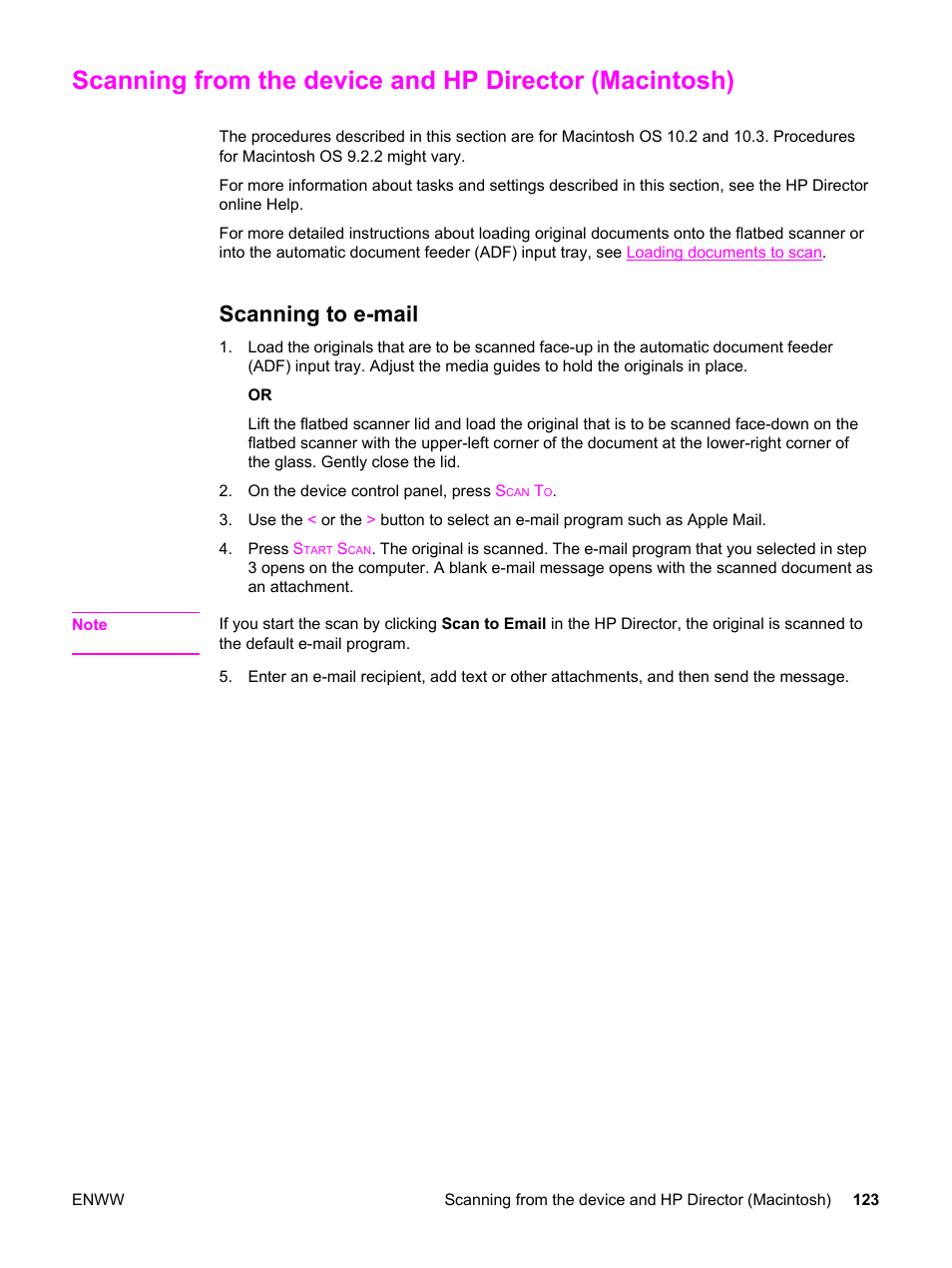 Scanning from the device and HP Director (Macintosh)

The procedures described in this section are for Macintosh OS 10.2 and 10.3. Procedures for Macintosh OS 9.2.2 might vary.

For more information about tasks and settings described in this section, see the HP Director online Help.

For more detailed instructions about loading original documents onto the flatbed scanner or into the automatic document feeder (ADF) input tray, see Loading documents to scan.

Scanning to e-mail

1. Load the originals that are to be scanned face-up in the automatic document feeder (ADF) input tray. Adjust the media guides to hold the originals in place.

OR

Lift the flatbed scanner lid and load the original that is to be scanned face-down on the flatbed scanner with the upper-left corner of the document at the lower-right corner of the glass. Gently close the lid.

2. On the device control panel, press SCAN TO.

3. Use the < or the > button to select an e-mail program such as Apple Mail.

4. Press START SCAN. The original is scanned. The e-mail program that you selected in step 3 opens on the computer. A blank e-mail message opens with the scanned document as an attachment.

Note

If you start the scan by clicking Scan to Email in the HP Director, the original is scanned to the default e-mail program.

5. Enter an e-mail recipient, add text or other attachments, and then send the message.

ENWW

Scanning from the device and HP Director (Macintosh) 123